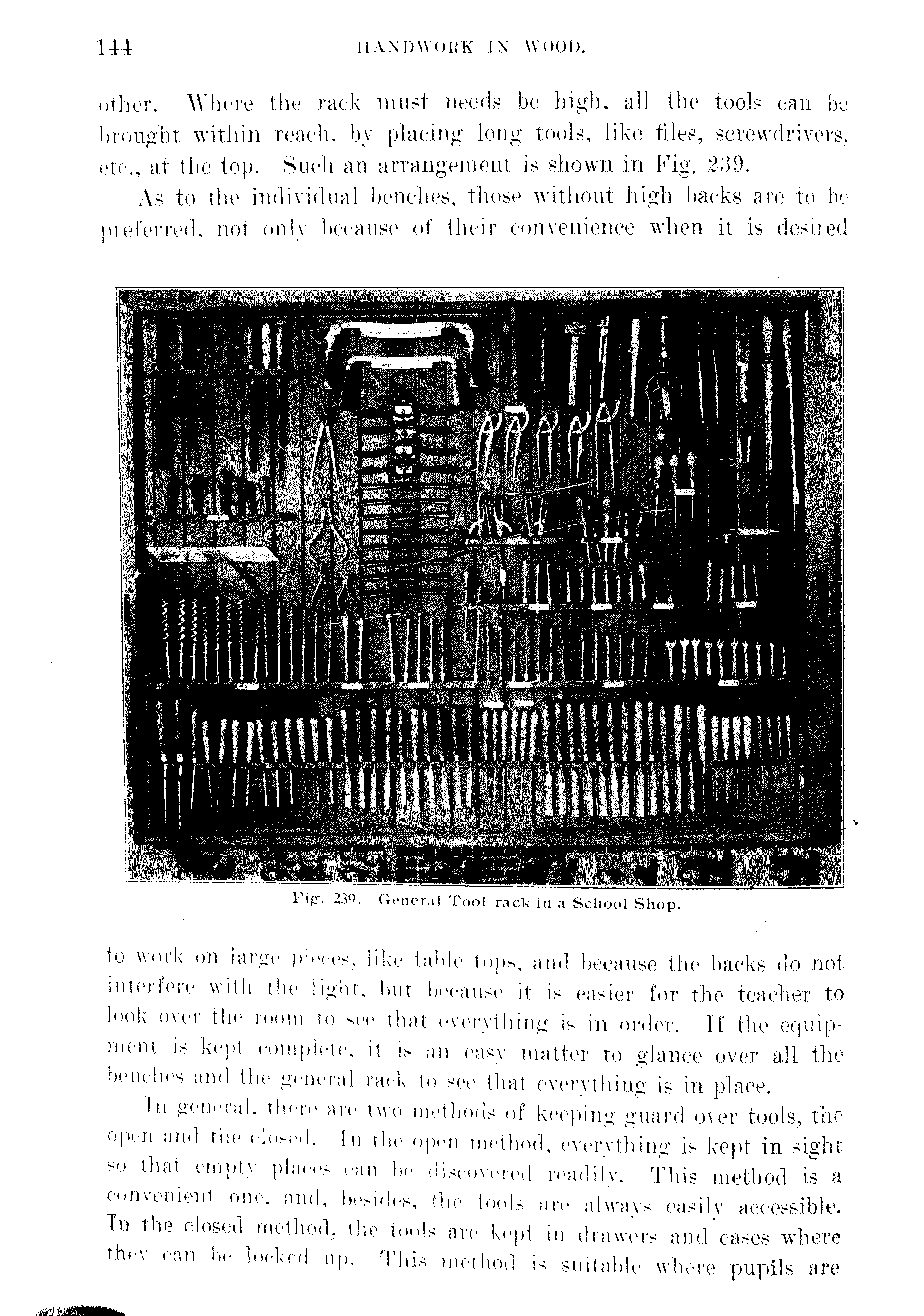 144 HANDWORK IN WOOD.

other. Where the rack must needs be high, all the tools can be brought within reach, by placing long tools, like files, screwdrivers, etc., at the top. Such an arrangement is shown in Fig. 239.

As to the individual benches, those without high backs are to be preferred, not only because of their convenience when it is desired

Fig. 239. General Tool-rack in a School Shop.

to work on large pieces, like table tops, and because the backs do not interfere with the light, but because it is easier for the teacher to look over the room to see that everything is in order. If the equipment is kept complete, it is an easy matter to glance over all the benches and the general rack to see that everything is in place.

In general, there are two methods of keeping guard over tools, the open and the closed. In the open method, everything is kept in sight so that empty places can be discovered readily. This method is a convenient one, and, besides, the tools are always easily accessible. In the closed method, the tools are kept in drawers and cases where they can be locked up. This method is suitable where pupils are